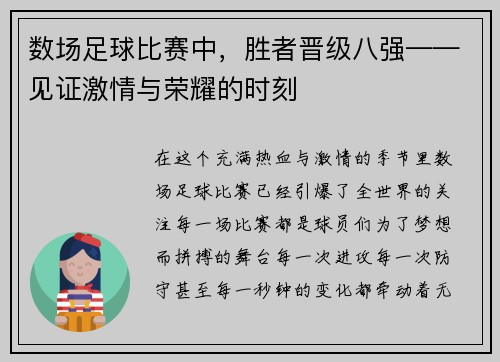 数场足球比赛中，胜者晋级八强——见证激情与荣耀的时刻

在这个充满热血与激情的季节里数场足球比赛已经引爆了全世界的关注每一场比赛都是球员们为了梦想而拼搏的舞台每一次进攻每一次防守甚至每一秒钟的变化都牵动着无